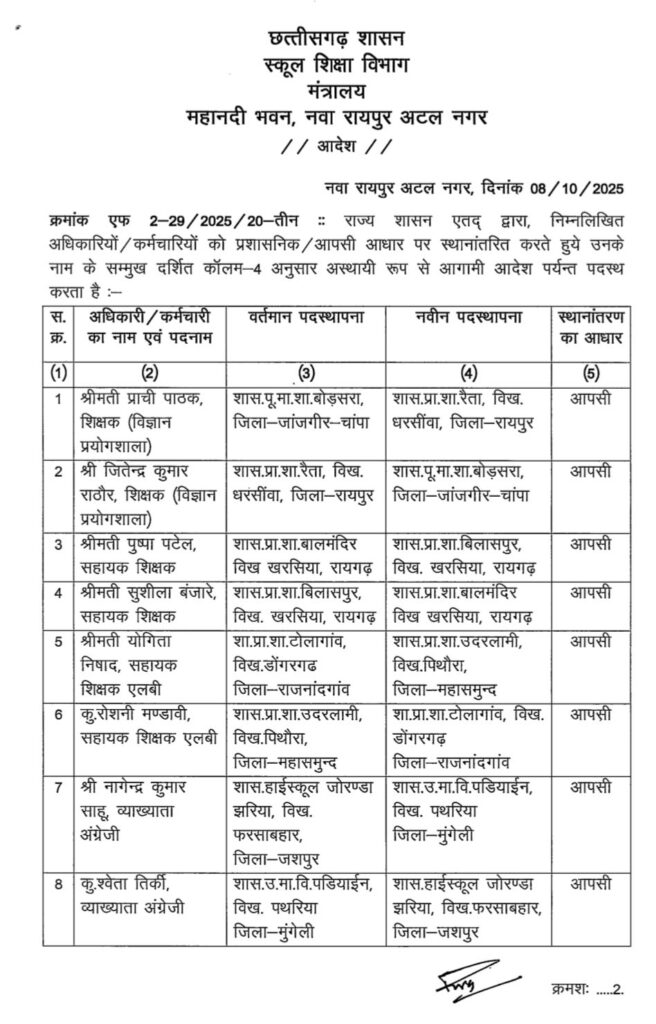 छत्तीसगढ़ शासन
स्कूल शिक्षा विभाग
मंत्रालय
महानदी भवन, नवा रायपुर अटल नगर
// आदेश //

नवा रायपुर अटल नगर, दिनांक 08/10/2025

क्रमांक एफ 2–29/2025/20–तीन :: राज्य शासन एतद् द्वारा, निम्नलिखित अधिकारियों/कर्मचारियों को प्रशासनिक/आपसी आधार पर स्थानांतरित करते हुये उनके नाम के सम्मुख दर्शित कॉलम–4 अनुसार अस्थायी रूप से आगामी आदेश पर्यन्त पदस्थ करता है :–

| स. क्र. | अधिकारी/कर्मचारी का नाम एवं पदनाम | वर्तमान पदस्थापना | नवीन पदस्थापना | स्थानांतरण का आधार |
|---|---|---|---|---|
| (1) | (2) | (3) | (4) | (5) |
| 1 | श्रीमती प्राची पाठक, शिक्षक (विज्ञान प्रयोगशाला) | शास.पू.मा.शा.बोड़सरा, जिला–जांजगीर–चांपा | शास.प्रा.शा.रैता, विख. धरसींवा, जिला–रायपुर | आपसी |
| 2 | श्री जितेन्द्र कुमार राठौर, शिक्षक (विज्ञान प्रयोगशाला) | शास.प्रा.शा.रैता, विख. धरसींवा, जिला–रायपुर | शास.पू.मा.शा.बोड़सरा, जिला–जांजगीर–चांपा | आपसी |
| 3 | श्रीमती पुष्पा पटेल, सहायक शिक्षक | शास.प्रा.शा.बालमंदिर विख खरसिया, रायगढ़ | शास.प्रा.शा.बिलासपुर, विख. खरसिया, रायगढ़ | आपसी |
| 4 | श्रीमती सुशीला बंजारे, सहायक शिक्षक | शास.प्रा.शा.बिलासपुर, विख. खरसिया, रायगढ़ | शास.प्रा.शा.बालमंदिर विख खरसिया, रायगढ़ | आपसी |
| 5 | श्रीमती योगिता निषाद, सहायक शिक्षक एलबी | शा.प्रा.शा.टोलागांव, विख.डोंगरगढ जिला–राजनांदगांव | शास.प्रा.शा.उदरलामी, विख.पिथौरा, जिला–महासमुन्द | आपसी |
| 6 | कु.रोशनी मण्डावी, सहायक शिक्षक एलबी | शास.प्रा.शा.उदरलामी, विख.पिथौरा, जिला–महासमुन्द | शा.प्रा.शा.टोलागांव, विख. डोंगरगढ़ जिला–राजनांदगांव | आपसी |
| 7 | श्री नागेन्द्र कुमार साहू, व्याख्याता अंग्रेजी | शास.हाईस्कूल जोरण्डा झरिया, विख. फरसाबहार, जिला–जशपुर | शास.उ.मा.वि.पडियाईन, विख. पथरिया जिला–मुंगेली | आपसी |
| 8 | कु.श्वेता तिर्की, व्याख्याता अंग्रेजी | शास.उ.मा.वि.पडियाईन, विख. पथरिया जिला–मुंगेली | शास.हाईस्कूल जोरण्डा झरिया, विख.फरसाबहार, जिला–जशपुर | आपसी |

क्रमशः .....2.